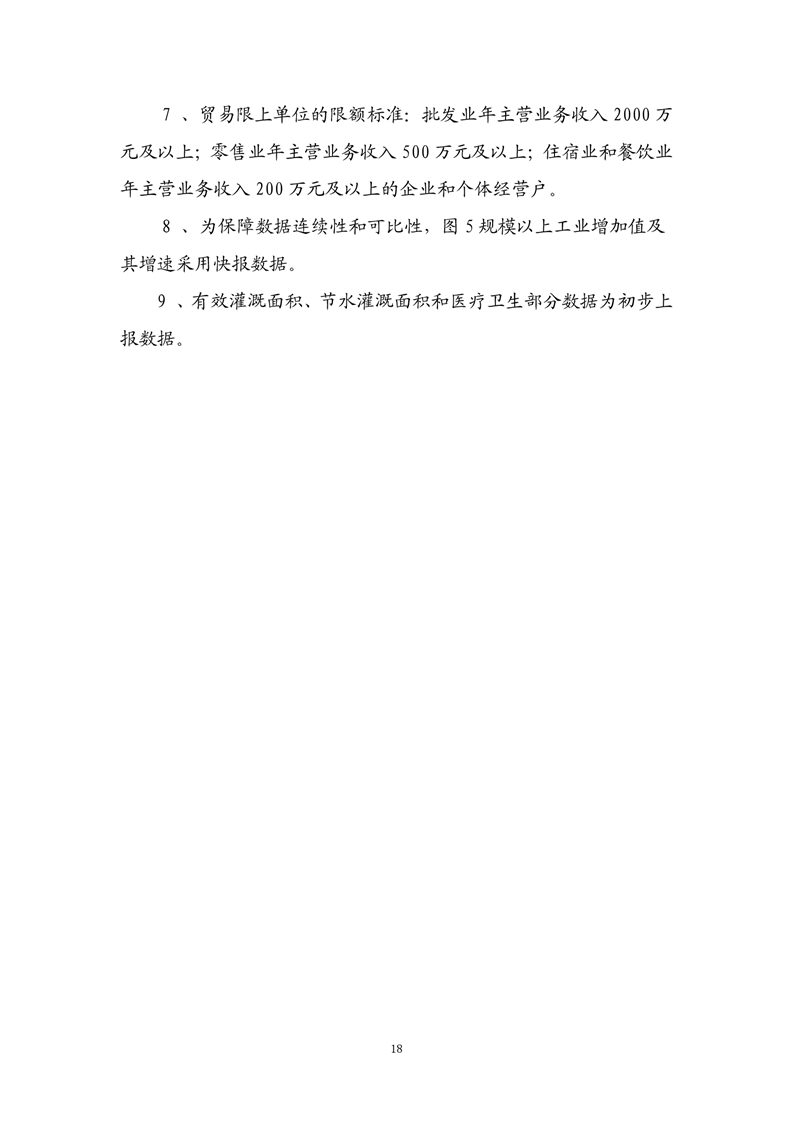 7、贸易限上单位的限额标准：批发业年主营业务收入2000万元及以上；零售业年主营业务收入500万元及以上；住宿业和餐饮业年主营业务收入200万元及以上的企业和个体经营户。

8、为保障数据连续性和可比性，图5规模以上工业增加值及其增速采用快报数据。

9、有效灌溉面积、节水灌溉面积和医疗卫生部分数据为初步上报数据。

18